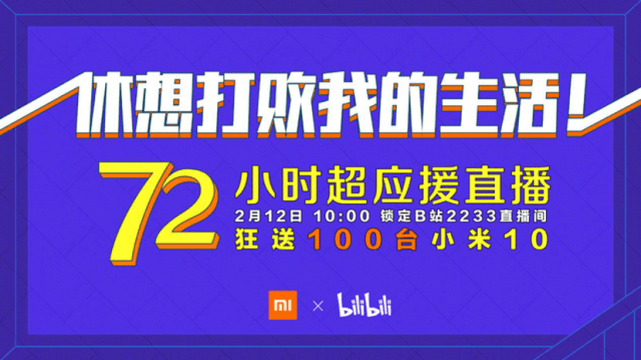 休想打败我的生活！

72 小时超应援直播

2月12日 10:00 锁定B站2233直播间

狂送100台小米10

MI × bilibili